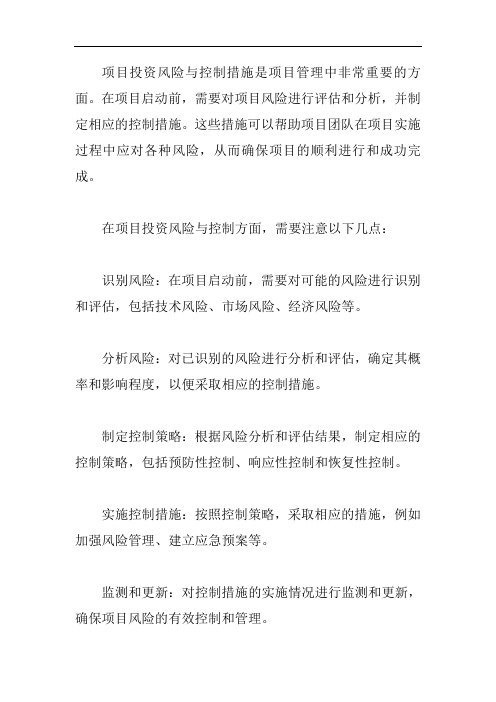 项目投资风险与控制措施是项目管理中非常重要的方面。在项目启动前，需要对项目风险进行评估和分析，并制定相应的控制措施。这些措施可以帮助项目团队在项目实施过程中应对各种风险，从而确保项目的顺利进行和成功完成。

在项目投资风险与控制方面，需要注意以下几点：

识别风险：在项目启动前，需要对可能的风险进行识别和评估，包括技术风险、市场风险、经济风险等。

分析风险：对已识别的风险进行分析和评估，确定其概率和影响程度，以便采取相应的控制措施。

制定控制策略：根据风险分析和评估结果，制定相应的控制策略，包括预防性控制、响应性控制和恢复性控制。

实施控制措施：按照控制策略，采取相应的措施，例如加强风险管理、建立应急预案等。

监测和更新：对控制措施的实施情况进行监测和更新，确保项目风险的有效控制和管理。